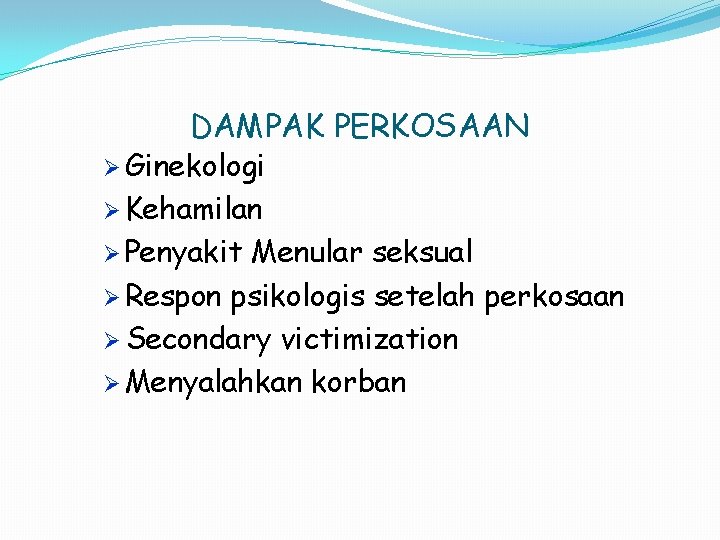 DAMPAK PERKOSAAN

➢ Ginekologi
➢ Kehamilan
➢ Penyakit Menular seksual
➢ Respon psikologis setelah perkosaan
➢ Secondary victimization
➢ Menyalahkan korban